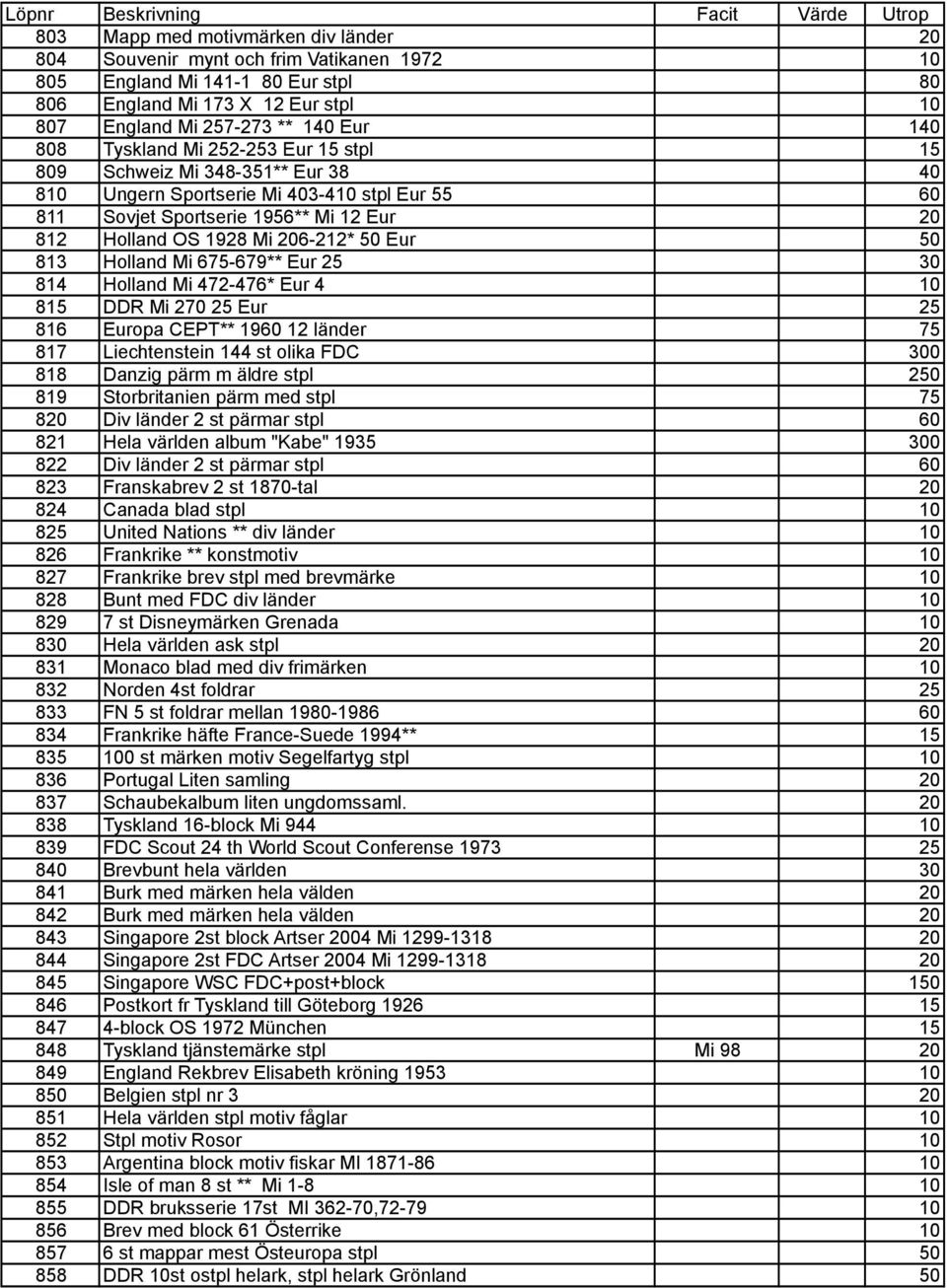 | Löpnr | Beskrivning | Facit | Värde | Utrop |
|---|---|---|---|---|
| 803 | Mapp med motivmärken div länder | | | 20 |
| 804 | Souvenir mynt och frim Vatikanen 1972 | | | 10 |
| 805 | England Mi 141-1 80 Eur stpl | | | 80 |
| 806 | England Mi 173 X 12 Eur stpl | | | 10 |
| 807 | England Mi 257-273 ** 140 Eur | | | 140 |
| 808 | Tyskland Mi 252-253 Eur 15 stpl | | | 15 |
| 809 | Schweiz Mi 348-351** Eur 38 | | | 40 |
| 810 | Ungern Sportserie Mi 403-410 stpl Eur 55 | | | 60 |
| 811 | Sovjet Sportserie 1956** Mi 12 Eur | | | 20 |
| 812 | Holland OS 1928 Mi 206-212* 50 Eur | | | 50 |
| 813 | Holland Mi 675-679** Eur 25 | | | 30 |
| 814 | Holland Mi 472-476* Eur 4 | | | 10 |
| 815 | DDR Mi 270 25 Eur | | | 25 |
| 816 | Europa CEPT** 1960 12 länder | | | 75 |
| 817 | Liechtenstein 144 st olika FDC | | | 300 |
| 818 | Danzig pärm m äldre stpl | | | 250 |
| 819 | Storbritanien pärm med stpl | | | 75 |
| 820 | Div länder 2 st pärmar stpl | | | 60 |
| 821 | Hela världen album "Kabe" 1935 | | | 300 |
| 822 | Div länder 2 st pärmar stpl | | | 60 |
| 823 | Franskabrev 2 st 1870-tal | | | 20 |
| 824 | Canada blad stpl | | | 10 |
| 825 | United Nations ** div länder | | | 10 |
| 826 | Frankrike ** konstmotiv | | | 10 |
| 827 | Frankrike brev stpl med brevmärke | | | 10 |
| 828 | Bunt med FDC div länder | | | 10 |
| 829 | 7 st Disneymärken Grenada | | | 10 |
| 830 | Hela världen ask stpl | | | 20 |
| 831 | Monaco blad med div frimärken | | | 10 |
| 832 | Norden 4st foldrar | | | 25 |
| 833 | FN 5 st foldrar mellan 1980-1986 | | | 60 |
| 834 | Frankrike häfte France-Suede 1994** | | | 15 |
| 835 | 100 st märken motiv Segelfartyg stpl | | | 10 |
| 836 | Portugal Liten samling | | | 20 |
| 837 | Schaubekalbum liten ungdomssaml. | | | 20 |
| 838 | Tyskland 16-block Mi 944 | | | 10 |
| 839 | FDC Scout 24 th World Scout Conferense 1973 | | | 25 |
| 840 | Brevbunt hela världen | | | 30 |
| 841 | Burk med märken hela välden | | | 20 |
| 842 | Burk med märken hela välden | | | 20 |
| 843 | Singapore 2st block Artser 2004 Mi 1299-1318 | | | 20 |
| 844 | Singapore 2st FDC Artser 2004 Mi 1299-1318 | | | 20 |
| 845 | Singapore WSC FDC+post+block | | | 150 |
| 846 | Postkort fr Tyskland till Göteborg 1926 | | | 15 |
| 847 | 4-block OS 1972 München | | | 15 |
| 848 | Tyskland tjänstemärke stpl | Mi 98 | | 20 |
| 849 | England Rekbrev Elisabeth kröning 1953 | | | 10 |
| 850 | Belgien stpl nr 3 | | | 20 |
| 851 | Hela världen stpl motiv fåglar | | | 10 |
| 852 | Stpl motiv Rosor | | | 10 |
| 853 | Argentina block motiv fiskar MI 1871-86 | | | 10 |
| 854 | Isle of man 8 st ** Mi 1-8 | | | 10 |
| 855 | DDR bruksserie 17st MI 362-70,72-79 | | | 10 |
| 856 | Brev med block 61 Österrike | | | 10 |
| 857 | 6 st mappar mest Östeuropa stpl | | | 50 |
| 858 | DDR 10st ostpl helark, stpl helark Grönland | | | 50 |